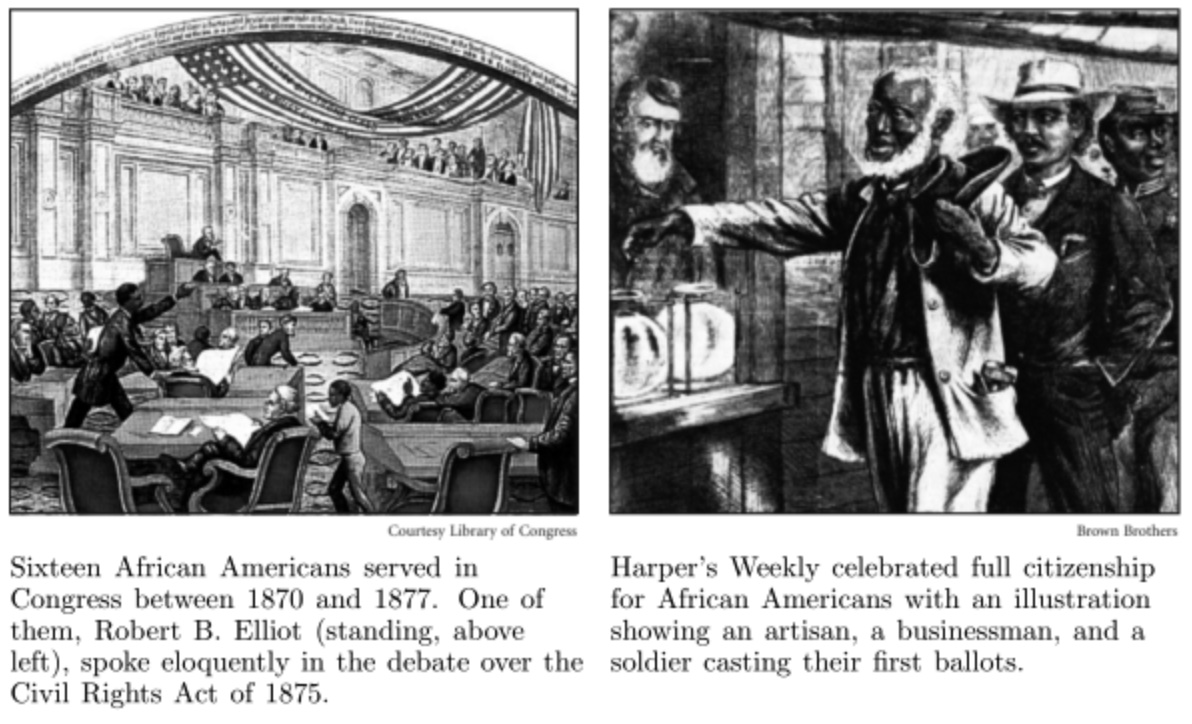 Courtesy Library of Congress

Sixteen African Americans served in Congress between 1870 and 1877. One of them, Robert B. Elliot (standing, above left), spoke eloquently in the debate over the Civil Rights Act of 1875.

Brown Brothers

Harper's Weekly celebrated full citizenship for African Americans with an illustration showing an artisan, a businessman, and a soldier casting their first ballots.